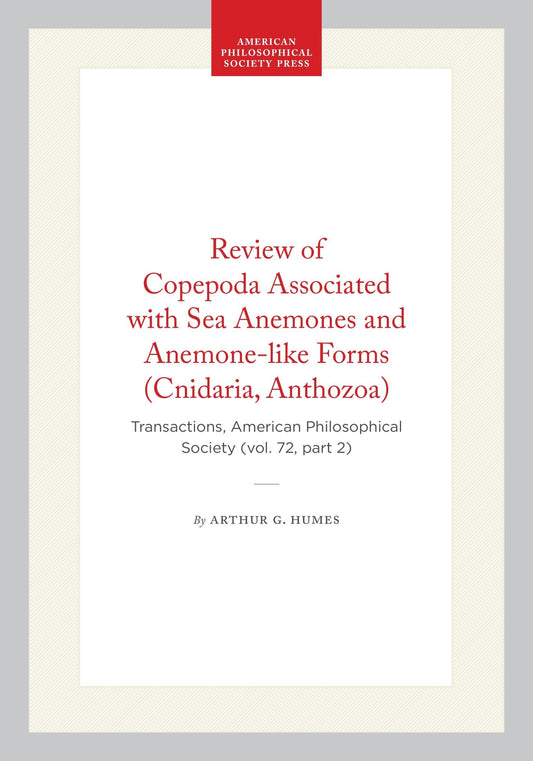 AMERICAN PHILOSOPHICAL SOCIETY PRESS

Review of Copepoda Associated with Sea Anemones and Anemone-like Forms (Cnidaria, Anthozoa)

Transactions, American Philosophical Society (vol. 72, part 2)

By ARTHUR G. HUMES